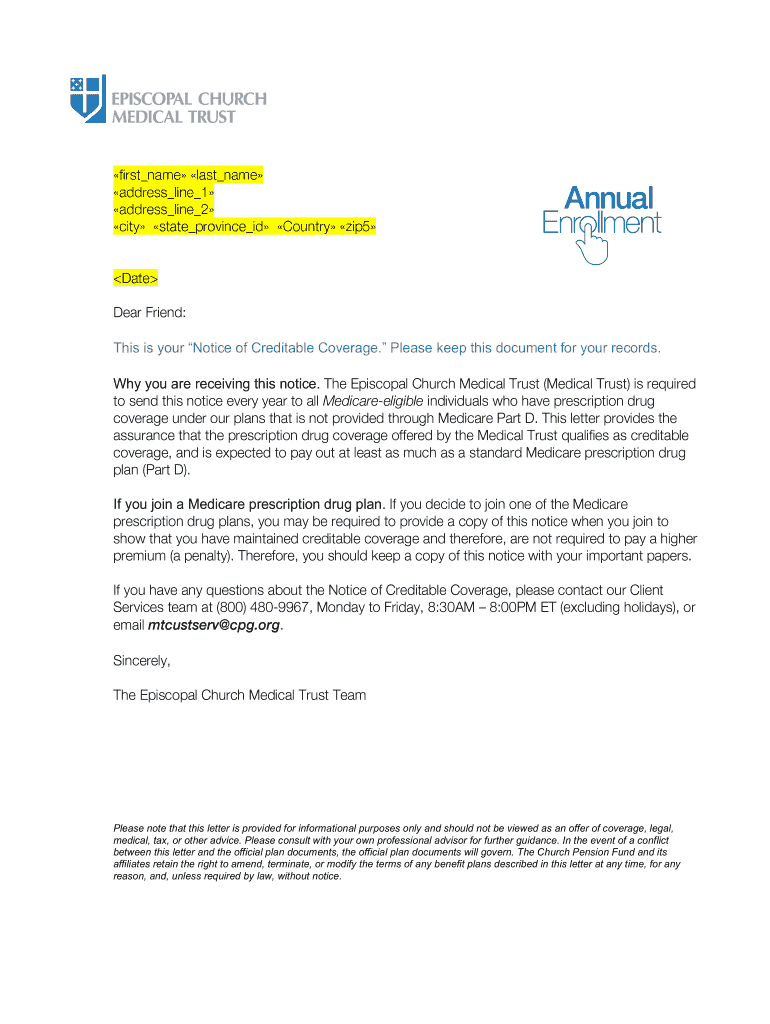 EPISCOPAL CHURCH MEDICAL TRUST

«first_name» «last_name»
«address_line_1»
«address_line_2»
«city» «state_province_id» «Country» «zip5»

Annual Enrollment

<Date>

Dear Friend:

This is your "Notice of Creditable Coverage." Please keep this document for your records.

Why you are receiving this notice. The Episcopal Church Medical Trust (Medical Trust) is required to send this notice every year to all Medicare-eligible individuals who have prescription drug coverage under our plans that is not provided through Medicare Part D. This letter provides the assurance that the prescription drug coverage offered by the Medical Trust qualifies as creditable coverage, and is expected to pay out at least as much as a standard Medicare prescription drug plan (Part D).

If you join a Medicare prescription drug plan. If you decide to join one of the Medicare prescription drug plans, you may be required to provide a copy of this notice when you join to show that you have maintained creditable coverage and therefore, are not required to pay a higher premium (a penalty). Therefore, you should keep a copy of this notice with your important papers.

If you have any questions about the Notice of Creditable Coverage, please contact our Client Services team at (800) 480-9967, Monday to Friday, 8:30AM – 8:00PM ET (excluding holidays), or email mtcustserv@cpg.org.

Sincerely,

The Episcopal Church Medical Trust Team

Please note that this letter is provided for informational purposes only and should not be viewed as an offer of coverage, legal, medical, tax, or other advice. Please consult with your own professional advisor for further guidance. In the event of a conflict between this letter and the official plan documents, the official plan documents will govern. The Church Pension Fund and its affiliates retain the right to amend, terminate, or modify the terms of any benefit plans described in this letter at any time, for any reason, and, unless required by law, without notice.